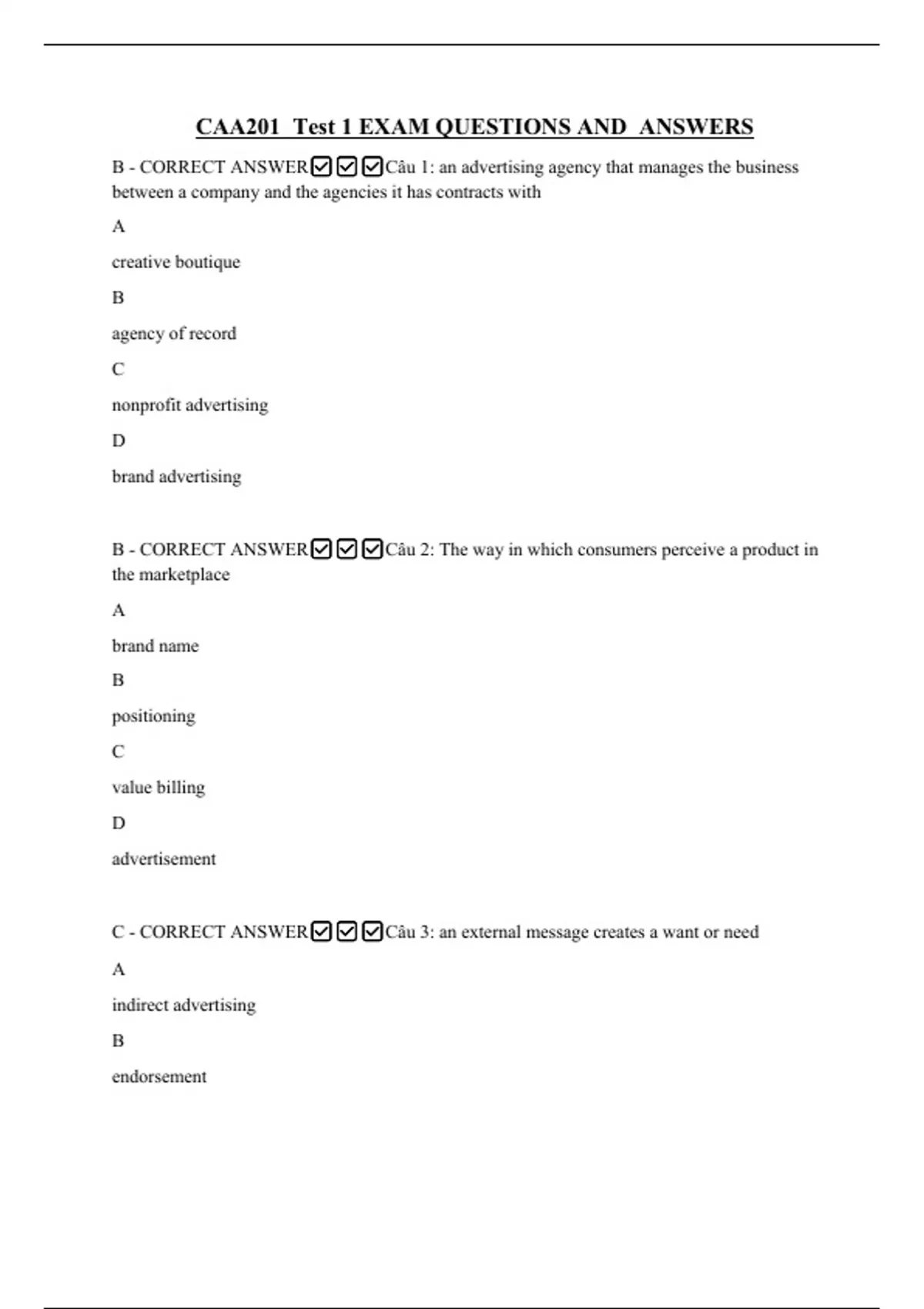 CAA201 Test 1 EXAM QUESTIONS AND ANSWERS

B - CORRECT ANSWER☑☑☑Câu 1: an advertising agency that manages the business between a company and the agencies it has contracts with

A

creative boutique

B

agency of record

C

nonprofit advertising

D

brand advertising

B - CORRECT ANSWER☑☑☑Câu 2: The way in which consumers perceive a product in the marketplace

A

brand name

B

positioning

C

value billing

D

advertisement

C - CORRECT ANSWER☑☑☑Câu 3: an external message creates a want or need

A

indirect advertising

B

endorsement